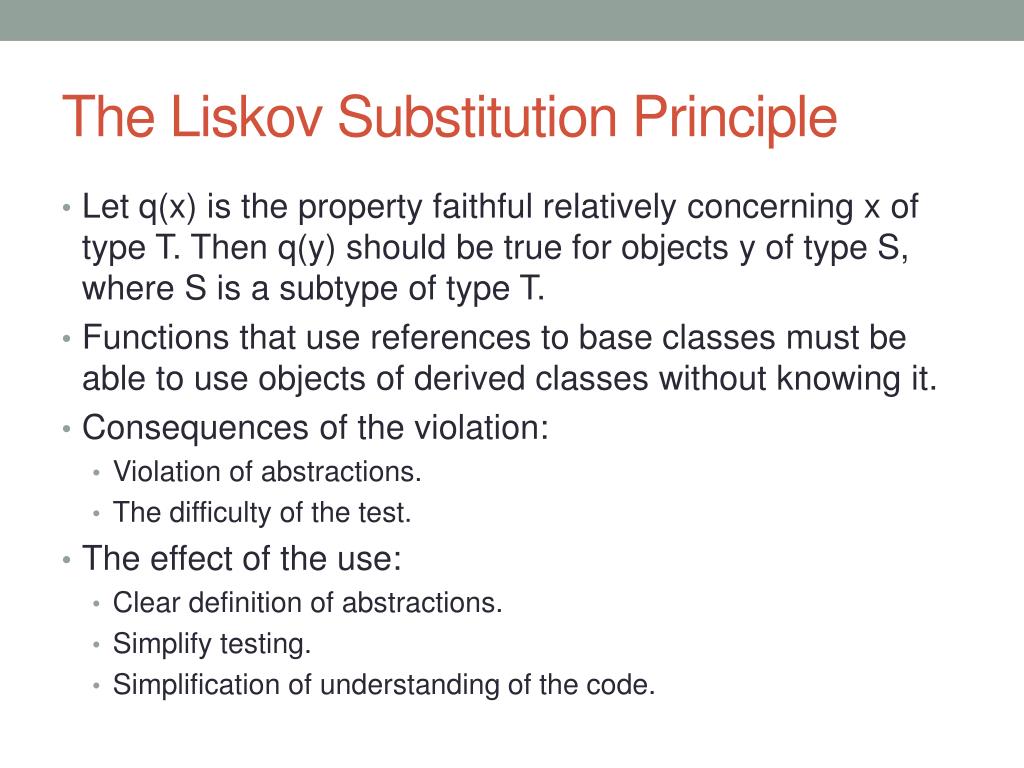 The Liskov Substitution Principle

• Let q(x) is the property faithful relatively concerning x of type T. Then q(y) should be true for objects y of type S, where S is a subtype of type T.
• Functions that use references to base classes must be able to use objects of derived classes without knowing it.
• Consequences of the violation:
  • Violation of abstractions.
  • The difficulty of the test.
• The effect of the use:
  • Clear definition of abstractions.
  • Simplify testing.
  • Simplification of understanding of the code.